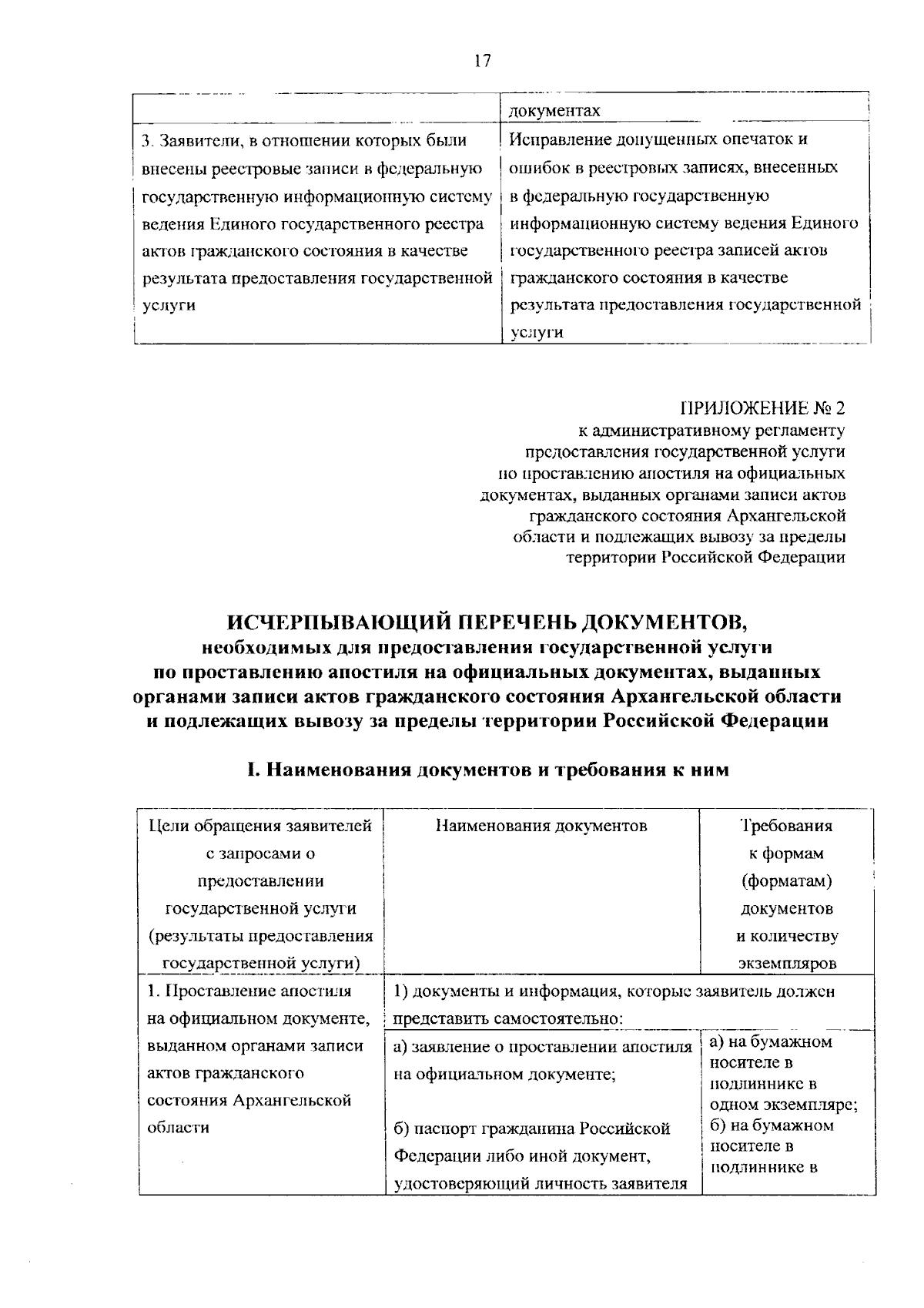 17

|  | документах |
|---|---|
| 3. Заявители, в отношении которых были внесены реестровые записи в федеральную государственную информационную систему ведения Единого государственного реестра актов гражданского состояния в качестве результата предоставления государственной услуги | Исправление допущенных опечаток и ошибок в реестровых записях, внесенных в федеральную государственную информационную систему ведения Единого государственного реестра записей актов гражданского состояния в качестве результата предоставления государственной услуги |

ПРИЛОЖЕНИЕ № 2
к административному регламенту
предоставления государственной услуги
по проставлению апостиля на официальных
документах, выданных органами записи актов
гражданского состояния Архангельской
области и подлежащих вывозу за пределы
территории Российской Федерации

ИСЧЕРПЫВАЮЩИЙ ПЕРЕЧЕНЬ ДОКУМЕНТОВ,
необходимых для предоставления государственной услуги
по проставлению апостиля на официальных документах, выданных
органами записи актов гражданского состояния Архангельской области
и подлежащих вывозу за пределы территории Российской Федерации

I. Наименования документов и требования к ним

| Цели обращения заявителей с запросами о предоставлении государственной услуги (результаты предоставления государственной услуги) | Наименования документов | Требования к формам (форматам) документов и количеству экземпляров |
|---|---|---|
| 1. Проставление апостиля на официальном документе, выданном органами записи актов гражданского состояния Архангельской области | 1) документы и информация, которые заявитель должен представить самостоятельно: | |
| | а) заявление о проставлении апостиля на официальном документе; | а) на бумажном носителе в подлиннике в одном экземпляре; |
| | б) паспорт гражданина Российской Федерации либо иной документ, удостоверяющий личность заявителя | б) на бумажном носителе в подлиннике в |